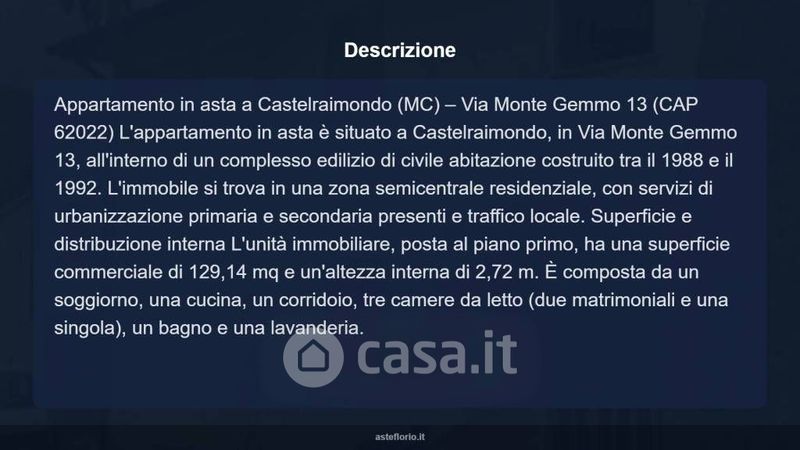 Descrizione

Appartamento in asta a Castelraimondo (MC) – Via Monte Gemmo 13 (CAP 62022) L'appartamento in asta è situato a Castelraimondo, in Via Monte Gemmo 13, all'interno di un complesso edilizio di civile abitazione costruito tra il 1988 e il 1992. L'immobile si trova in una zona semicentrale residenziale, con servizi di urbanizzazione primaria e secondaria presenti e traffico locale. Superficie e distribuzione interna L'unità immobiliare, posta al piano primo, ha una superficie commerciale di 129,14 mq e un'altezza interna di 2,72 m. È composta da un soggiorno, una cucina, un corridoio, tre camere da letto (due matrimoniali e una singola), un bagno e una lavanderia.

asteflorio.it

casa.it